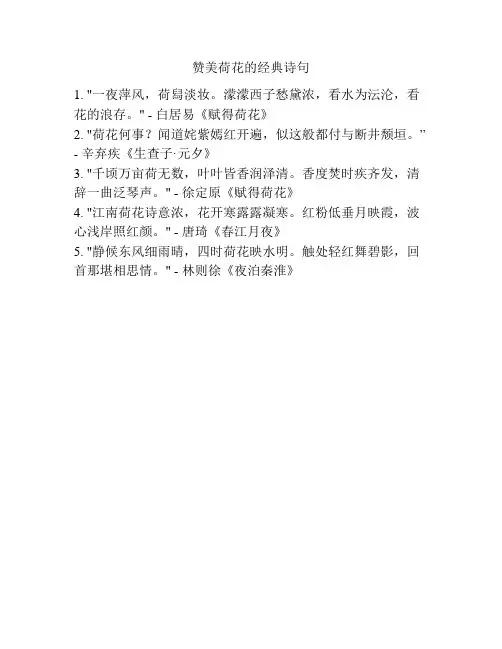 赞美荷花的经典诗句

1. "一夜萍风，荷舄淡妆。濛濛西子愁黛浓，看水为沄沦，看花的浪存。" - 白居易《赋得荷花》

2. "荷花何事？闻道姹紫嫣红开遍，似这般都付与断井颓垣。" - 辛弃疾《生查子·元夕》

3. "千顷万亩荷无数，叶叶皆香润泽清。香度焚时疾齐发，清辞一曲泛琴声。" - 徐定原《赋得荷花》

4. "江南荷花诗意浓，花开寒露露凝寒。红粉低垂月映霞，波心浅岸照红颜。" - 唐琦《春江月夜》

5. "静候东风细雨晴，四时荷花映水明。触处轻红舞碧影，回首那堪相思情。" - 林则徐《夜泊秦淮》